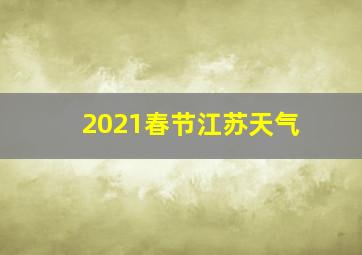 2021春节江苏天气